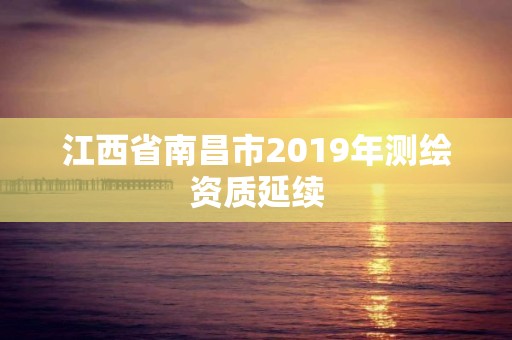 江西省南昌市2019年测绘资质延续